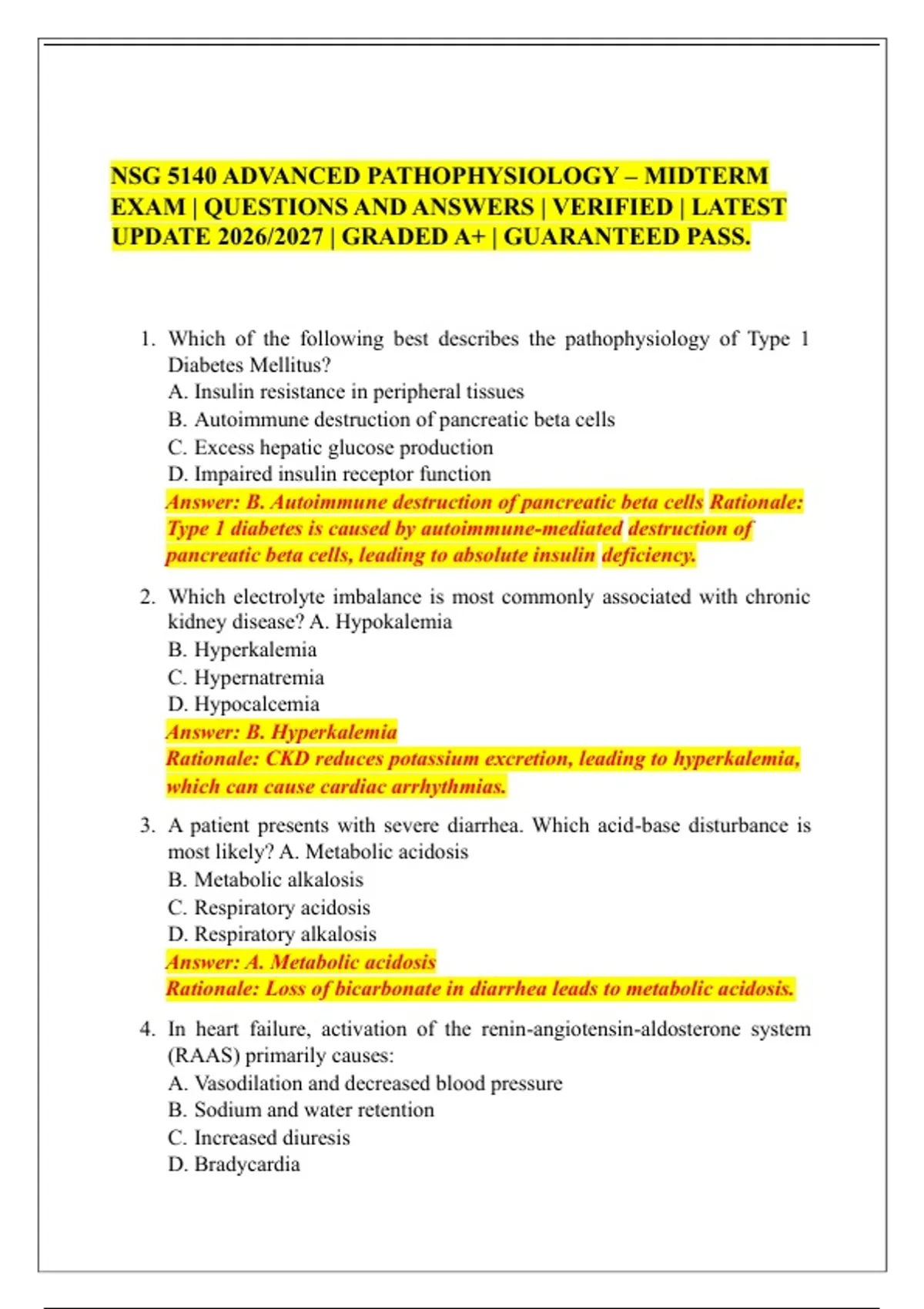 NSG 5140 ADVANCED PATHOPHYSIOLOGY – MIDTERM EXAM | QUESTIONS AND ANSWERS | VERIFIED | LATEST UPDATE 2026/2027 | GRADED A+ | GUARANTEED PASS.

1. Which of the following best describes the pathophysiology of Type 1 Diabetes Mellitus?
A. Insulin resistance in peripheral tissues
B. Autoimmune destruction of pancreatic beta cells
C. Excess hepatic glucose production
D. Impaired insulin receptor function
Answer: B. Autoimmune destruction of pancreatic beta cells Rationale: Type 1 diabetes is caused by autoimmune-mediated destruction of pancreatic beta cells, leading to absolute insulin deficiency.

2. Which electrolyte imbalance is most commonly associated with chronic kidney disease? A. Hypokalemia
B. Hyperkalemia
C. Hypernatremia
D. Hypocalcemia
Answer: B. Hyperkalemia
Rationale: CKD reduces potassium excretion, leading to hyperkalemia, which can cause cardiac arrhythmias.

3. A patient presents with severe diarrhea. Which acid-base disturbance is most likely? A. Metabolic acidosis
B. Metabolic alkalosis
C. Respiratory acidosis
D. Respiratory alkalosis
Answer: A. Metabolic acidosis
Rationale: Loss of bicarbonate in diarrhea leads to metabolic acidosis.

4. In heart failure, activation of the renin-angiotensin-aldosterone system (RAAS) primarily causes:
A. Vasodilation and decreased blood pressure
B. Sodium and water retention
C. Increased diuresis
D. Bradycardia